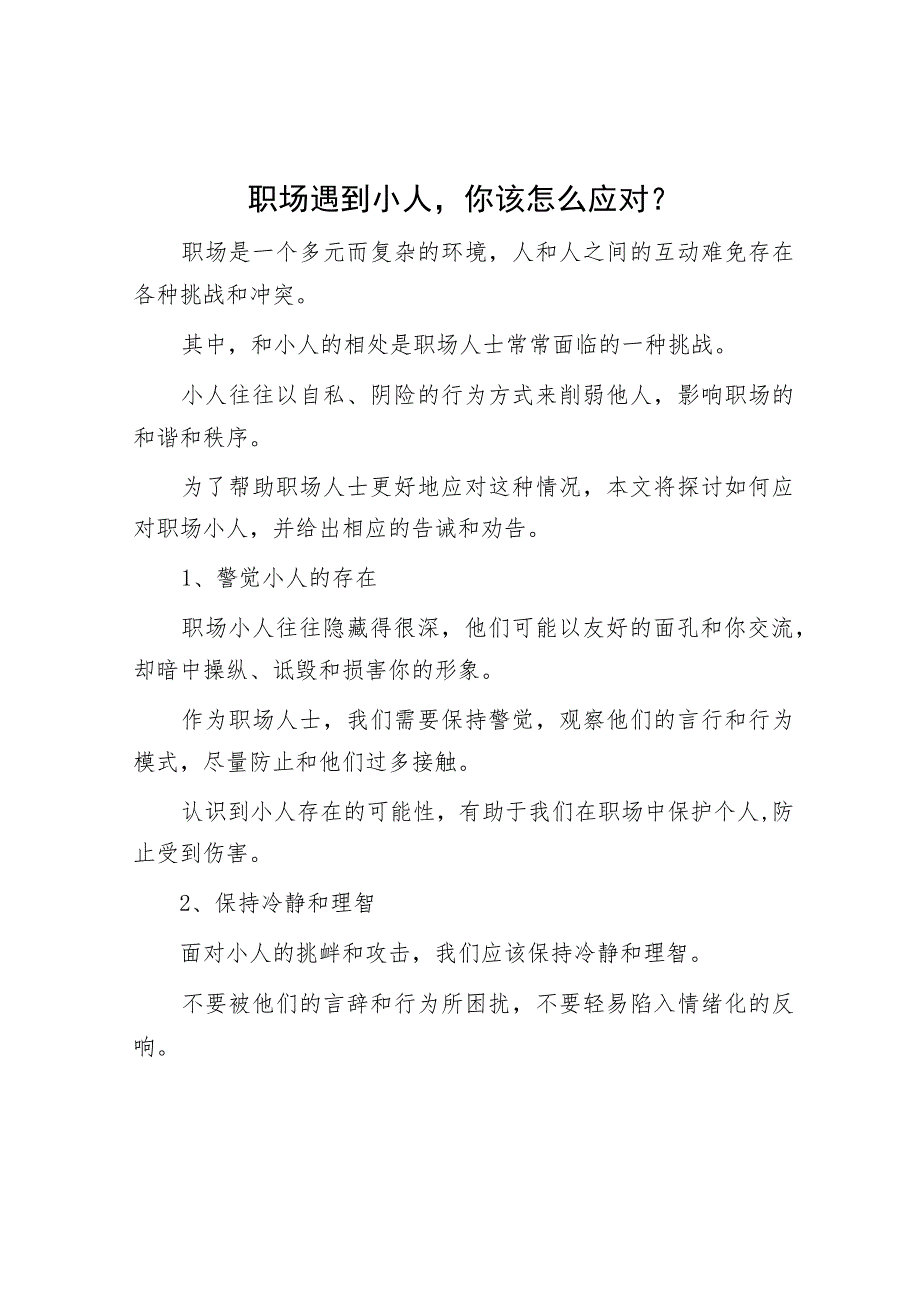 职场遇到小人，你该怎么应对？

职场是一个多元而复杂的环境，人和人之间的互动难免存在各种挑战和冲突。

其中，和小人的相处是职场人士常常面临的一种挑战。

小人往往以自私、阴险的行为方式来削弱他人，影响职场的和谐和秩序。

为了帮助职场人士更好地应对这种情况，本文将探讨如何应对职场小人，并给出相应的告诫和劝告。

1、警觉小人的存在

职场小人往往隐藏得很深，他们可能以友好的面孔和你交流，却暗中操纵、诋毁和损害你的形象。

作为职场人士，我们需要保持警觉，观察他们的言行和行为模式，尽量防止和他们过多接触。

认识到小人存在的可能性，有助于我们在职场中保护个人,防止受到伤害。

2、保持冷静和理智

面对小人的挑衅和攻击，我们应该保持冷静和理智。

不要被他们的言辞和行为所困扰，不要轻易陷入情绪化的反响。